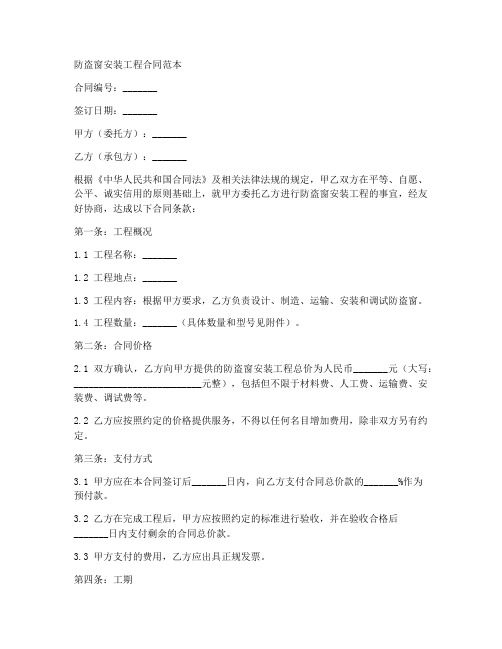 防盗窗安装工程合同范本

合同编号：_______

签订日期：_______

甲方（委托方）：_______

乙方（承包方）：_______

根据《中华人民共和国合同法》及相关法律法规的规定，甲乙双方在平等、自愿、公平、诚实信用的原则基础上，就甲方委托乙方进行防盗窗安装工程的事宜，经友好协商，达成以下合同条款：

第一条：工程概况

1.1 工程名称：_______

1.2 工程地点：_______

1.3 工程内容：根据甲方要求，乙方负责设计、制造、运输、安装和调试防盗窗。

1.4 工程数量：_______（具体数量和型号见附件）。

第二条：合同价格

2.1 双方确认，乙方向甲方提供的防盗窗安装工程总价为人民币_______元（大写：__________________________元整），包括但不限于材料费、人工费、运输费、安装费、调试费等。

2.2 乙方应按照约定的价格提供服务，不得以任何名目增加费用，除非双方另有约定。

第三条：支付方式

3.1 甲方应在本合同签订后_______日内，向乙方支付合同总价款的_______%作为预付款。

3.2 乙方在完成工程后，甲方应按照约定的标准进行验收，并在验收合格后_______日内支付剩余的合同总价款。

3.3 甲方支付的费用，乙方应出具正规发票。

第四条：工期